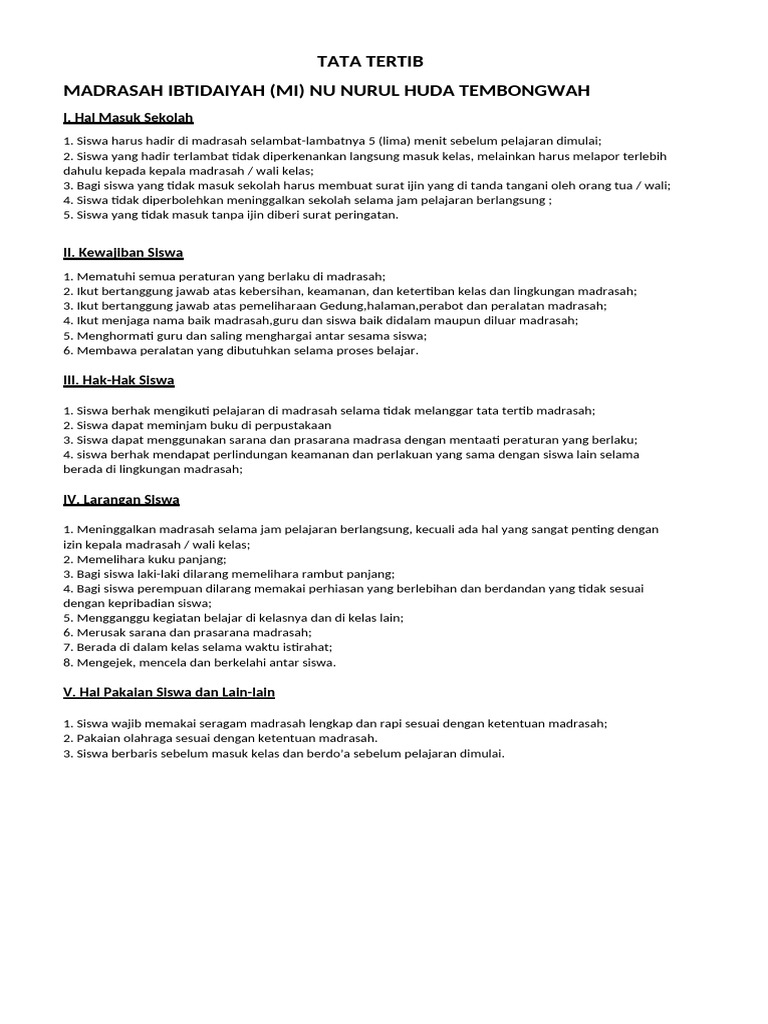 TATA TERTIB

MADRASAH IBTIDAIYAH (MI) NU NURUL HUDA TEMBONGWAH

I. Hal Masuk Sekolah

1. Siswa harus hadir di madrasah selambat-lambatnya 5 (lima) menit sebelum pelajaran dimulai;
2. Siswa yang hadir terlambat tidak diperkenankan langsung masuk kelas, melainkan harus melapor terlebih dahulu kepada kepala madrasah / wali kelas;
3. Bagi siswa yang tidak masuk sekolah harus membuat surat ijin yang di tanda tangani oleh orang tua / wali;
4. Siswa tidak diperbolehkan meninggalkan sekolah selama jam pelajaran berlangsung ;
5. Siswa yang tidak masuk tanpa ijin diberi surat peringatan.

II. Kewajiban Siswa

1. Mematuhi semua peraturan yang berlaku di madrasah;
2. Ikut bertanggung jawab atas kebersihan, keamanan, dan ketertiban kelas dan lingkungan madrasah;
3. Ikut bertanggung jawab atas pemeliharaan Gedung,halaman,perabot dan peralatan madrasah;
4. Ikut menjaga nama baik madrasah,guru dan siswa baik didalam maupun diluar madrasah;
5. Menghormati guru dan saling menghargai antar sesama siswa;
6. Membawa peralatan yang dibutuhkan selama proses belajar.

III. Hak-Hak Siswa

1. Siswa berhak mengikuti pelajaran di madrasah selama tidak melanggar tata tertib madrasah;
2. Siswa dapat meminjam buku di perpustakaan
3. Siswa dapat menggunakan sarana dan prasarana madrasa dengan mentaati peraturan yang berlaku;
4. siswa berhak mendapat perlindungan keamanan dan perlakuan yang sama dengan siswa lain selama berada di lingkungan madrasah;

IV. Larangan Siswa

1. Meninggalkan madrasah selama jam pelajaran berlangsung, kecuali ada hal yang sangat penting dengan izin kepala madrasah / wali kelas;
2. Memelihara kuku panjang;
3. Bagi siswa laki-laki dilarang memelihara rambut panjang;
4. Bagi siswa perempuan dilarang memakai perhiasan yang berlebihan dan berdandan yang tidak sesuai dengan kepribadian siswa;
5. Mengganggu kegiatan belajar di kelasnya dan di kelas lain;
6. Merusak sarana dan prasarana madrasah;
7. Berada di dalam kelas selama waktu istirahat;
8. Mengejek, mencela dan berkelahi antar siswa.

V. Hal Pakaian Siswa dan Lain-lain

1. Siswa wajib memakai seragam madrasah lengkap dan rapi sesuai dengan ketentuan madrasah;
2. Pakaian olahraga sesuai dengan ketentuan madrasah.
3. Siswa berbaris sebelum masuk kelas dan berdo'a sebelum pelajaran dimulai.